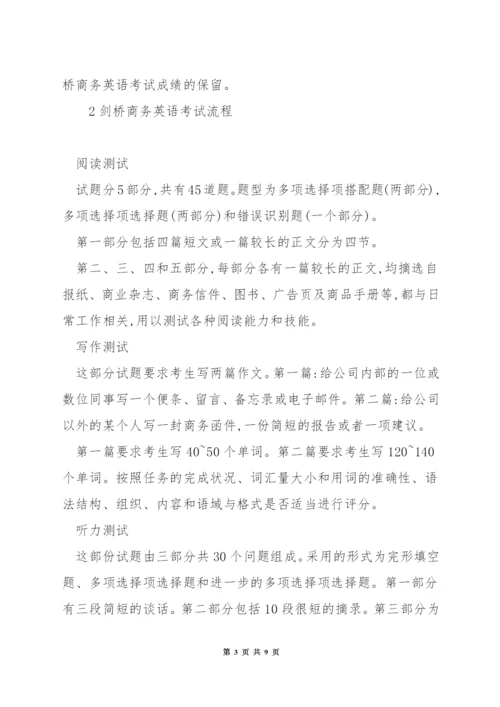 桥商务英语考试成绩的保留。

2 剑桥商务英语考试流程

阅读测试

试题分5部分，共有45道题。题型为多项选择项搭配题(两部分)，多项选择项选择题(两部分)和错误识别题(一个部分)。

第一部分包括四篇短文或一篇较长的正文分为四节。

第二、三、四和五部分，每部分各有一篇较长的正文，均摘选自报纸、商业杂志、商务信件、图书、广告页及商品手册等，都与日常工作相关，用以测试各种阅读能力和技能。

写作测试

这部分试题要求考生写两篇作文。第一篇：给公司内部的一位或数位同事写一个便条、留言、备忘录或电子邮件。第二篇：给公司以外的某个人写一封商务函件，一份简短的报告或者一项建议。

第一篇要求考生写40~50个单词。第二篇要求考生写120~140个单词。按照任务的完成状况、词汇量大小和用词的准确性、语法结构、组织、内容和语域与格式是否适当进行评分。

听力测试

这部份试题由三部分共30个问题组成。采用的形式为完形填空题、多项选择项选择题和进一步的多项选择项选择题。第一部分有三段简短的谈话。第二部分包括10段很短的摘录。第三部分为

第 3 页 共 9 页